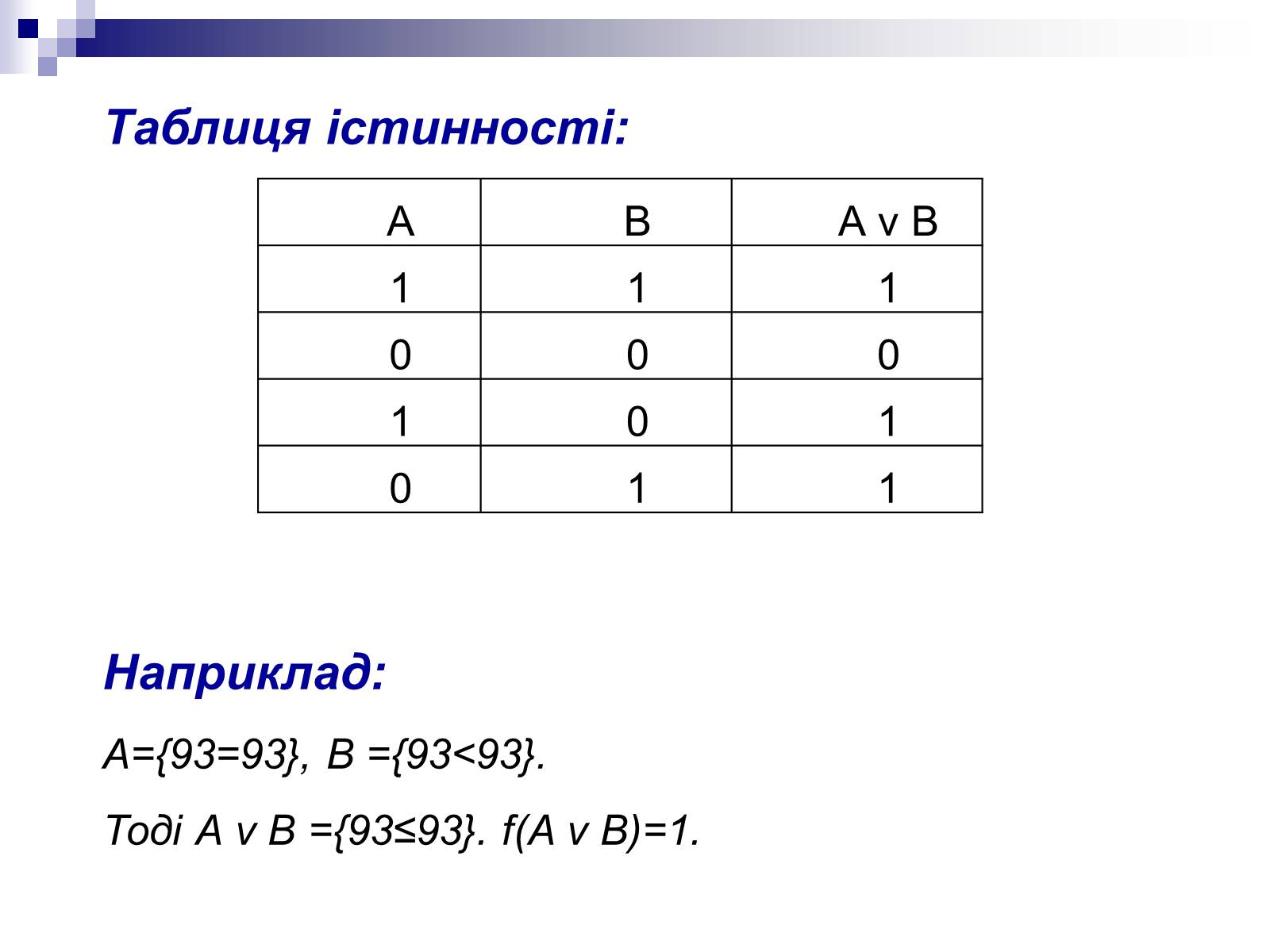 Таблиця істинності:

| A | B | A v B |
|---|---|---|
| 1 | 1 | 1 |
| 0 | 0 | 0 |
| 1 | 0 | 1 |
| 0 | 1 | 1 |

Наприклад:

A={93=93}, B ={93<93}.

Тоді A v B ={93≤93}. f(A v B)=1.